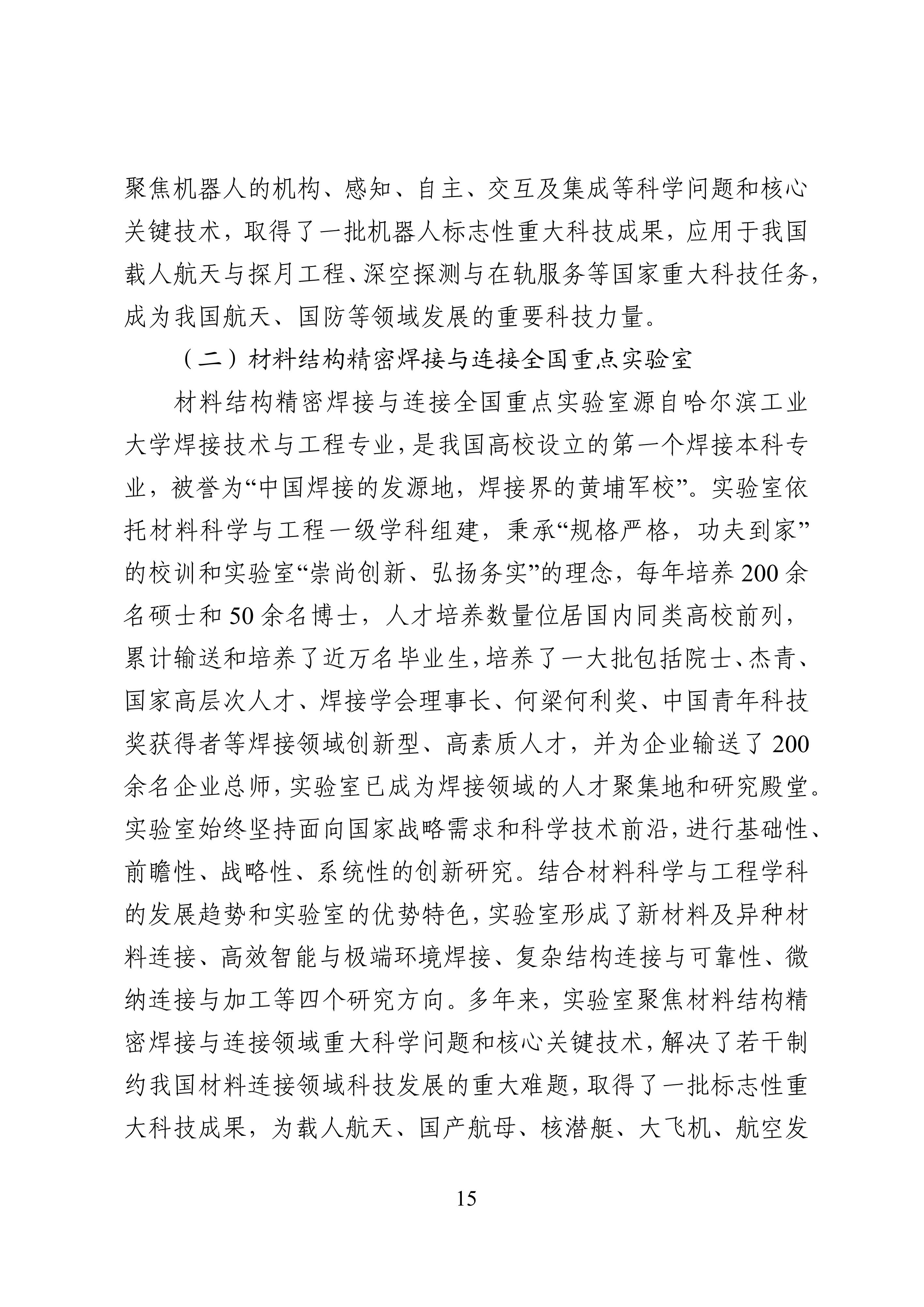 聚焦机器人的机构、感知、自主、交互及集成等科学问题和核心关键技术，取得了一批机器人标志性重大科技成果，应用于我国载人航天与探月工程、深空探测与在轨服务等国家重大科技任务，成为我国航天、国防等领域发展的重要科技力量。

（二）材料结构精密焊接与连接全国重点实验室

材料结构精密焊接与连接全国重点实验室源自哈尔滨工业大学焊接技术与工程专业，是我国高校设立的第一个焊接本科专业，被誉为“中国焊接的发源地，焊接界的黄埔军校”。实验室依托材料科学与工程一级学科组建，秉承“规格严格，功夫到家”的校训和实验室“崇尚创新、弘扬务实”的理念，每年培养 200 余名硕士和 50 余名博士，人才培养数量位居国内同类高校前列，累计输送和培养了近万名毕业生，培养了一大批包括院士、杰青、国家高层次人才、焊接学会理事长、何梁何利奖、中国青年科技奖获得者等焊接领域创新型、高素质人才，并为企业输送了 200 余名企业总师，实验室已成为焊接领域的人才聚集地和研究殿堂。实验室始终坚持面向国家战略需求和科学技术前沿，进行基础性、前瞻性、战略性、系统性的创新研究。结合材料科学与工程学科的发展趋势和实验室的优势特色，实验室形成了新材料及异种材料连接、高效智能与极端环境焊接、复杂结构连接与可靠性、微纳连接与加工等四个研究方向。多年来，实验室聚焦材料结构精密焊接与连接领域重大科学问题和核心关键技术，解决了若干制约我国材料连接领域科技发展的重大难题，取得了一批标志性重大科技成果，为载人航天、国产航母、核潜艇、大飞机、航空发

15